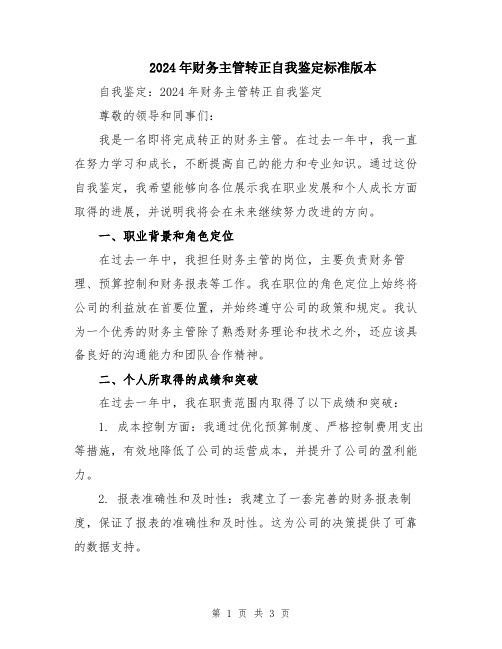 2024年财务主管转正自我鉴定标准版本

自我鉴定：2024年财务主管转正自我鉴定

尊敬的领导和同事们：

我是一名即将完成转正的财务主管。在过去一年中，我一直在努力学习和成长，不断提高自己的能力和专业知识。通过这份自我鉴定，我希望能够向各位展示我在职业发展和个人成长方面取得的进展，并说明我将会在未来继续努力改进的方向。

一、职业背景和角色定位

在过去一年中，我担任财务主管的岗位，主要负责财务管理、预算控制和财务报表等工作。我在职位的角色定位上始终将公司的利益放在首要位置，并始终遵守公司的政策和规定。我认为一个优秀的财务主管除了熟悉财务理论和技术之外，还应该具备良好的沟通能力和团队合作精神。

二、个人所取得的成绩和突破

在过去一年中，我在职责范围内取得了以下成绩和突破：

1. 成本控制方面：我通过优化预算制度、严格控制费用支出等措施，有效地降低了公司的运营成本，并提升了公司的盈利能力。

2. 报表准确性和及时性：我建立了一套完善的财务报表制度，保证了报表的准确性和及时性。这为公司的决策提供了可靠的数据支持。

第 1 页 共 3 页